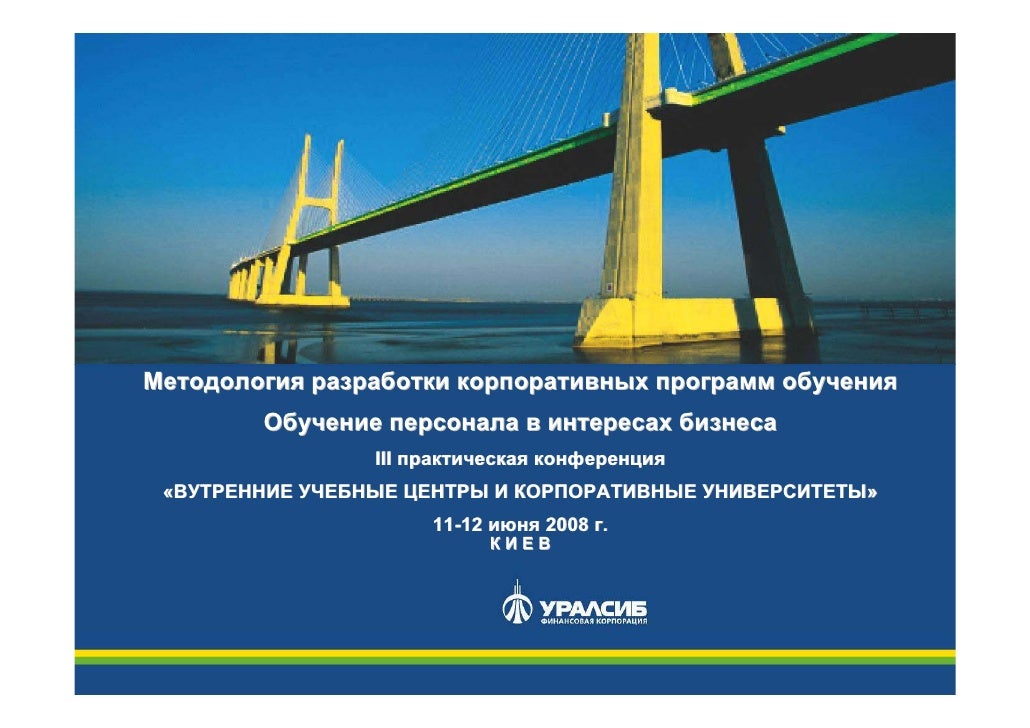 Методология разработки корпоративных программ обучения

Обучение персонала в интересах бизнеса

III практическая конференция

«ВУТРЕННИЕ УЧЕБНЫЕ ЦЕНТРЫ И КОРПОРАТИВНЫЕ УНИВЕРСИТЕТЫ»

11-12 июня 2008 г.
К И Е В

УРАЛСИБ
ФИНАНСОВАЯ КОРПОРАЦИЯ